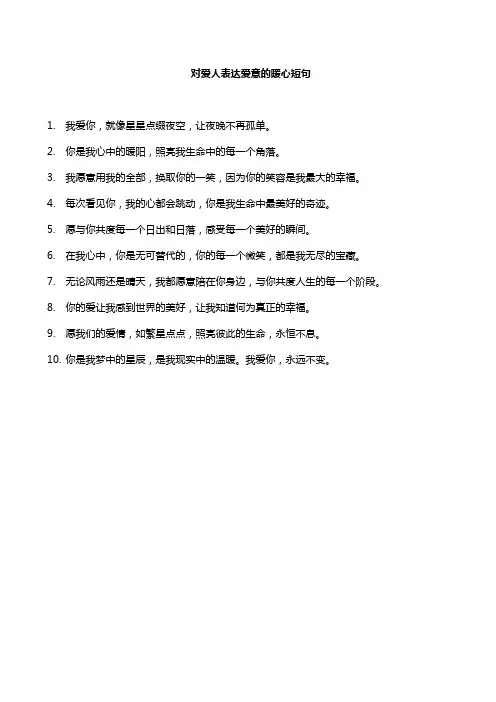 对爱人表达爱意的暖心短句

1. 我爱你，就像星星点缀夜空，让夜晚不再孤单。

2. 你是我心中的暖阳，照亮我生命中的每一个角落。

3. 我愿意用我的全部，换取你的一笑，因为你的笑容是我最大的幸福。

4. 每次看见你，我的心都会跳动，你是我生命中最美好的奇迹。

5. 愿与你共度每一个日出和日落，感受每一个美好的瞬间。

6. 在我心中，你是无可替代的，你的每一个微笑，都是我无尽的宝藏。

7. 无论风雨还是晴天，我都愿意陪在你身边，与你共度人生的每一个阶段。

8. 你的爱让我感到世界的美好，让我知道何为真正的幸福。

9. 愿我们的爱情，如繁星点点，照亮彼此的生命，永恒不息。

10. 你是我梦中的星辰，是我现实中的温暖。我爱你，永远不变。